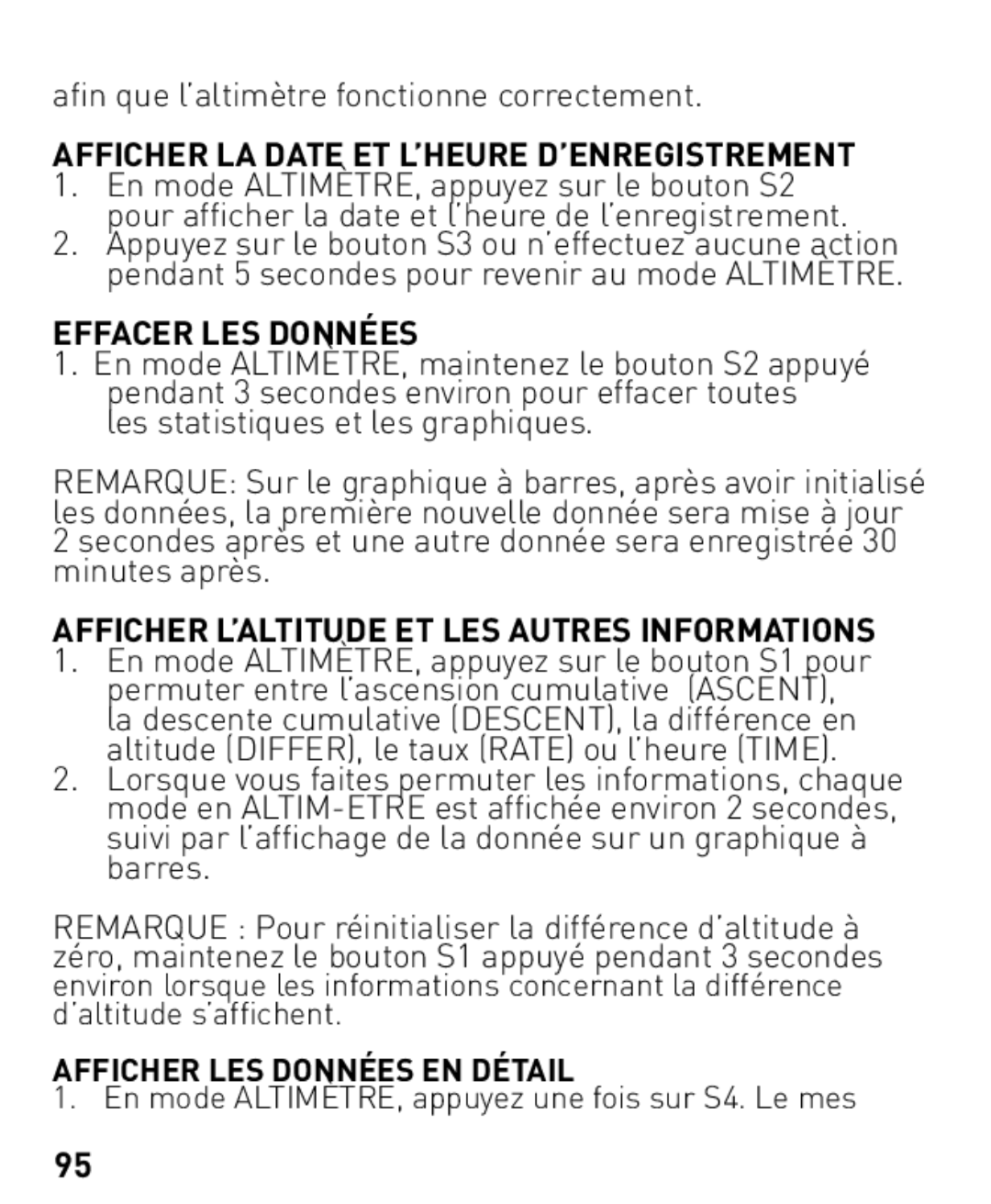 afin que l'altimètre fonctionne correctement.

AFFICHER LA DATE ET L'HEURE D'ENREGISTREMENT
1. En mode ALTIMÈTRE, appuyez sur le bouton S2 pour afficher la date et l'heure de l'enregistrement.
2. Appuyez sur le bouton S3 ou n'effectuez aucune action pendant 5 secondes pour revenir au mode ALTIMÈTRE.

EFFACER LES DONNÉES
1. En mode ALTIMÈTRE, maintenez le bouton S2 appuyé pendant 3 secondes environ pour effacer toutes les statistiques et les graphiques.

REMARQUE: Sur le graphique à barres, après avoir initialisé les données, la première nouvelle donnée sera mise à jour 2 secondes après et une autre donnée sera enregistrée 30 minutes après.

AFFICHER L'ALTITUDE ET LES AUTRES INFORMATIONS
1. En mode ALTIMÈTRE, appuyez sur le bouton S1 pour permuter entre l'ascension cumulative (ASCENT), la descente cumulative (DESCENT), la différence en altitude (DIFFER), le taux (RATE) ou l'heure (TIME).
2. Lorsque vous faites permuter les informations, chaque mode en ALTIM-ETRE est affichée environ 2 secondes, suivi par l'affichage de la donnée sur un graphique à barres.

REMARQUE : Pour réinitialiser la différence d'altitude à zéro, maintenez le bouton S1 appuyé pendant 3 secondes environ lorsque les informations concernant la différence d'altitude s'affichent.

AFFICHER LES DONNÉES EN DÉTAIL
1. En mode ALTIMÈTRE, appuyez une fois sur S4. Le mes

95